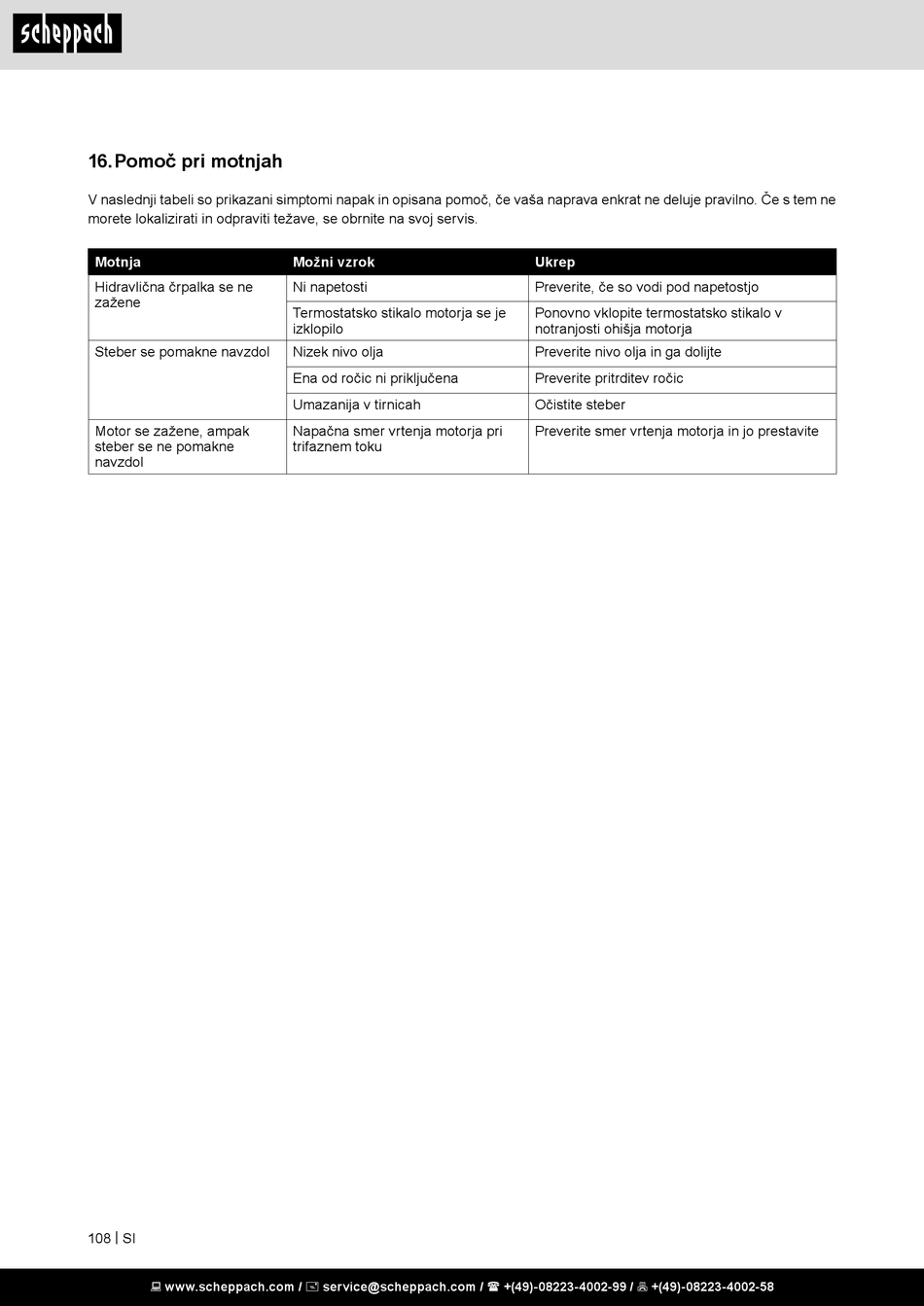 scheppach

16. Pomoč pri motnjah

V naslednji tabeli so prikazani simptomi napak in opisana pomoč, če vaša naprava enkrat ne deluje pravilno. Če s tem ne morete lokalizirati in odpraviti težave, se obrnite na svoj servis.

| Motnja | Možni vzrok | Ukrep |
|---|---|---|
| Hidravlična črpalka se ne zažene | Ni napetosti | Preverite, če so vodi pod napetostjo |
| | Termostatsko stikalo motorja se je izklopilo | Ponovno vklopite termostatsko stikalo v notranjosti ohišja motorja |
| Steber se pomakne navzdol | Nizek nivo olja | Preverite nivo olja in ga dolijte |
| | Ena od ročic ni priključena | Preverite pritrditev ročic |
| | Umazanija v tirnicah | Očistite steber |
| Motor se zažene, ampak steber se ne pomakne navzdol | Napačna smer vrtenja motorja pri trifaznem toku | Preverite smer vrtenja motorja in jo prestavite |

108 | SI

www.scheppach.com / service@scheppach.com / +(49)-08223-4002-99 / +(49)-08223-4002-58